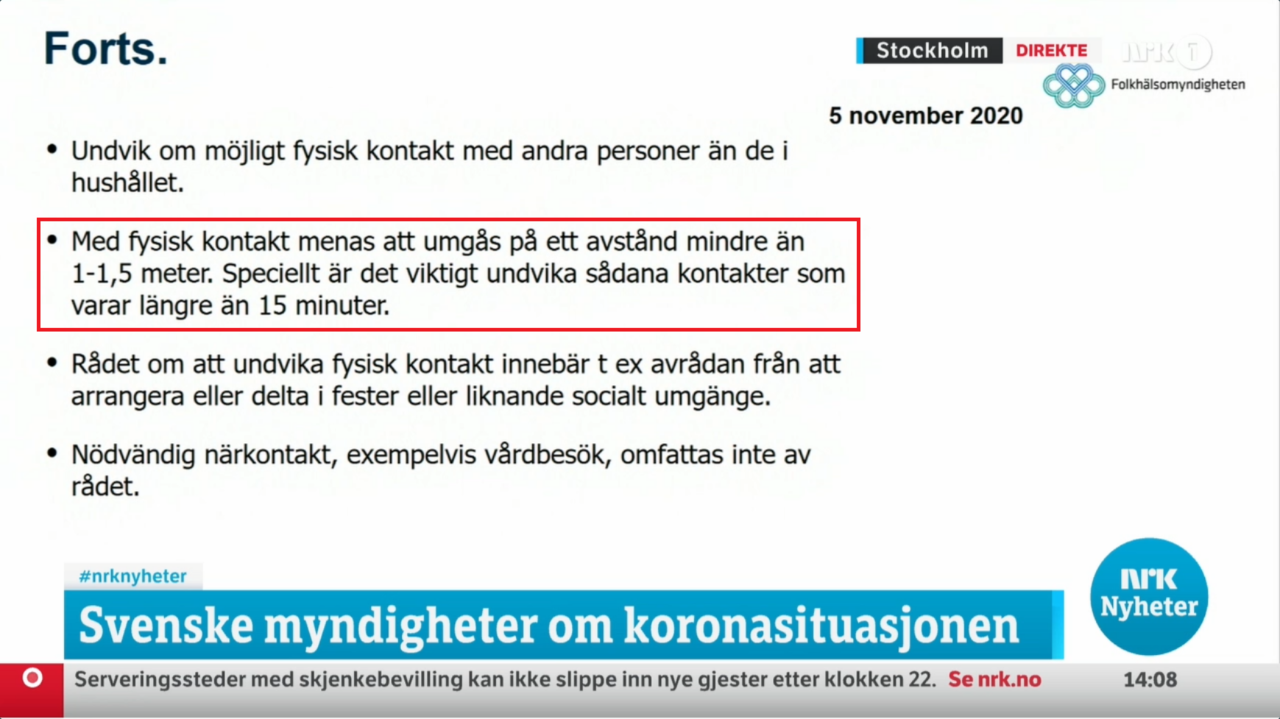 Forts.

Stockholm DIREKTE

NRK 1

Folkhälsomyndigheten

5 november 2020

• Undvik om möjligt fysisk kontakt med andra personer än de i hushållet.

• Med fysisk kontakt menas att umgås på ett avstånd mindre än 1-1,5 meter. Speciellt är det viktigt undvika sådana kontakter som varar längre än 15 minuter.

• Rådet om att undvika fysisk kontakt innebär t ex avrådan från att arrangera eller delta i fester eller liknande socialt umgänge.

• Nödvändig närkontakt, exempelvis vårdbesök, omfattas inte av rådet.

#nrknyheter

Svenske myndigheter om koronasituasjonen

NRK Nyheter

Serveringssteder med skjenkebevilling kan ikke slippe inn nye gjester etter klokken 22. Se nrk.no

14:08